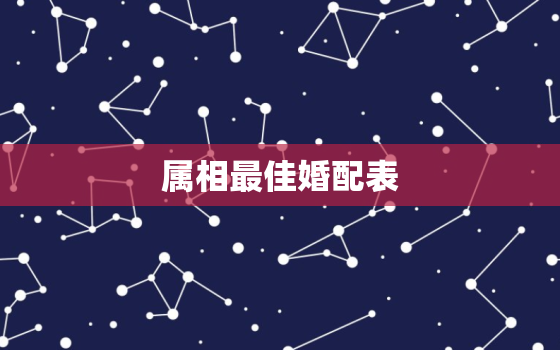 属相最佳婚配表